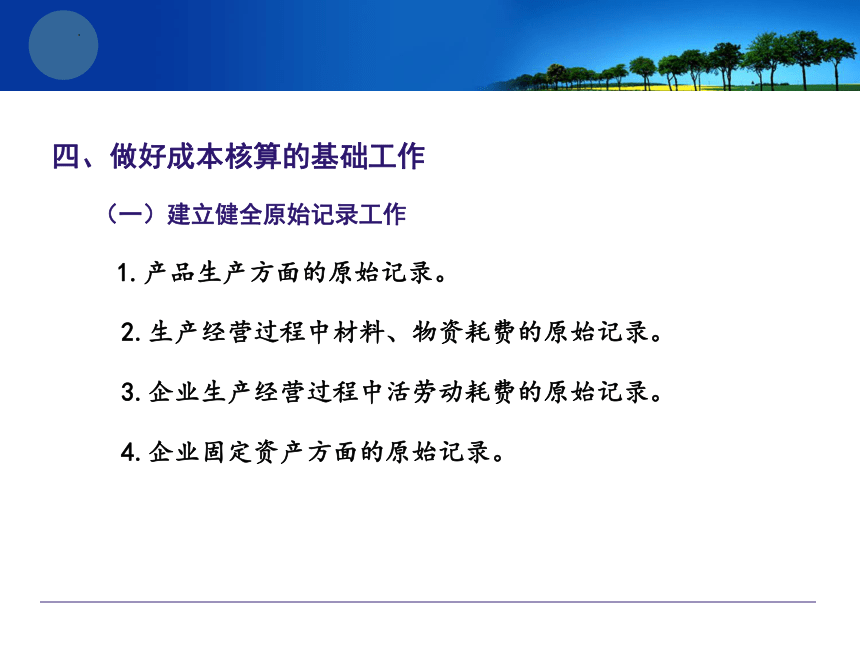 四、做好成本核算的基础工作

（一）建立健全原始记录工作

1. 产品生产方面的原始记录。

2. 生产经营过程中材料、物资耗费的原始记录。

3. 企业生产经营过程中活劳动耗费的原始记录。

4. 企业固定资产方面的原始记录。